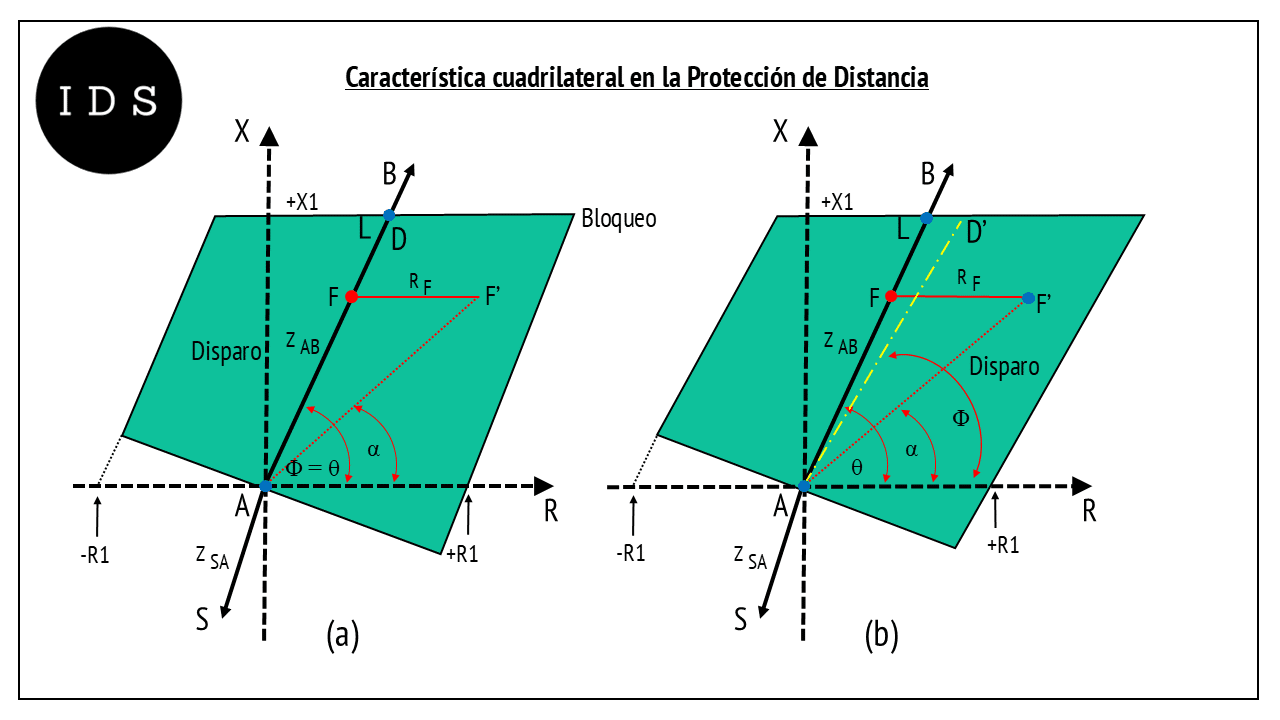 I D S

Característica cuadrilateral en la Protección de Distancia

X
B
+X1
L
D
Bloqueo
F
$R_F$
F'
Disparo
$Z_{AB}$
$\Phi = \theta$
$\alpha$
A
R
-R1
+R1
$Z_{SA}$
S
(a)

X
B
+X1
L
D'
F
$R_F$
F'
$Z_{AB}$
Disparo
$\Phi$
$\theta$
$\alpha$
A
R
-R1
+R1
$Z_{SA}$
S
(b)